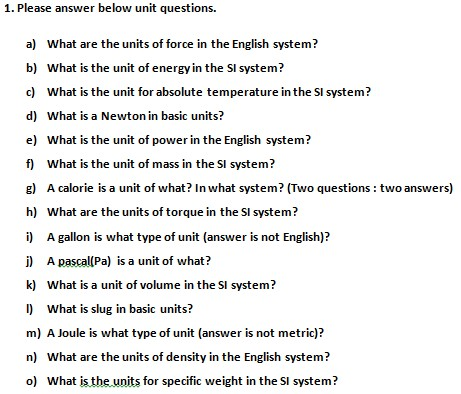 1. Please answer below unit questions.

a) What are the units of force in the English system?

b) What is the unit of energy in the SI system?

c) What is the unit for absolute temperature in the SI system?

d) What is a Newton in basic units?

e) What is the unit of power in the English system?

f) What is the unit of mass in the SI system?

g) A calorie is a unit of what? In what system? (Two questions : two answers)

h) What are the units of torque in the SI system?

i) A gallon is what type of unit (answer is not English)?

j) A pascal(Pa) is a unit of what?

k) What is a unit of volume in the SI system?

l) What is slug in basic units?

m) A Joule is what type of unit (answer is not metric)?

n) What are the units of density in the English system?

o) What is the units for specific weight in the SI system?